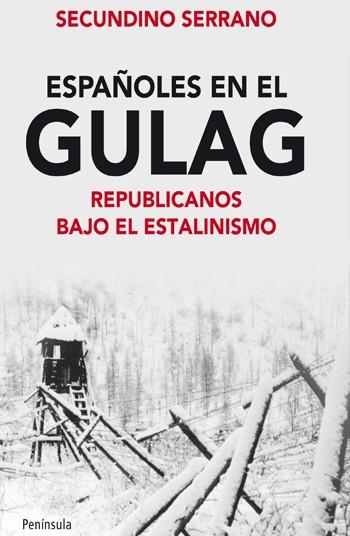 SECUNDINO SERRANO

ESPAÑOLES EN EL
GULAG

REPUBLICANOS
BAJO EL ESTALINISMO

Península